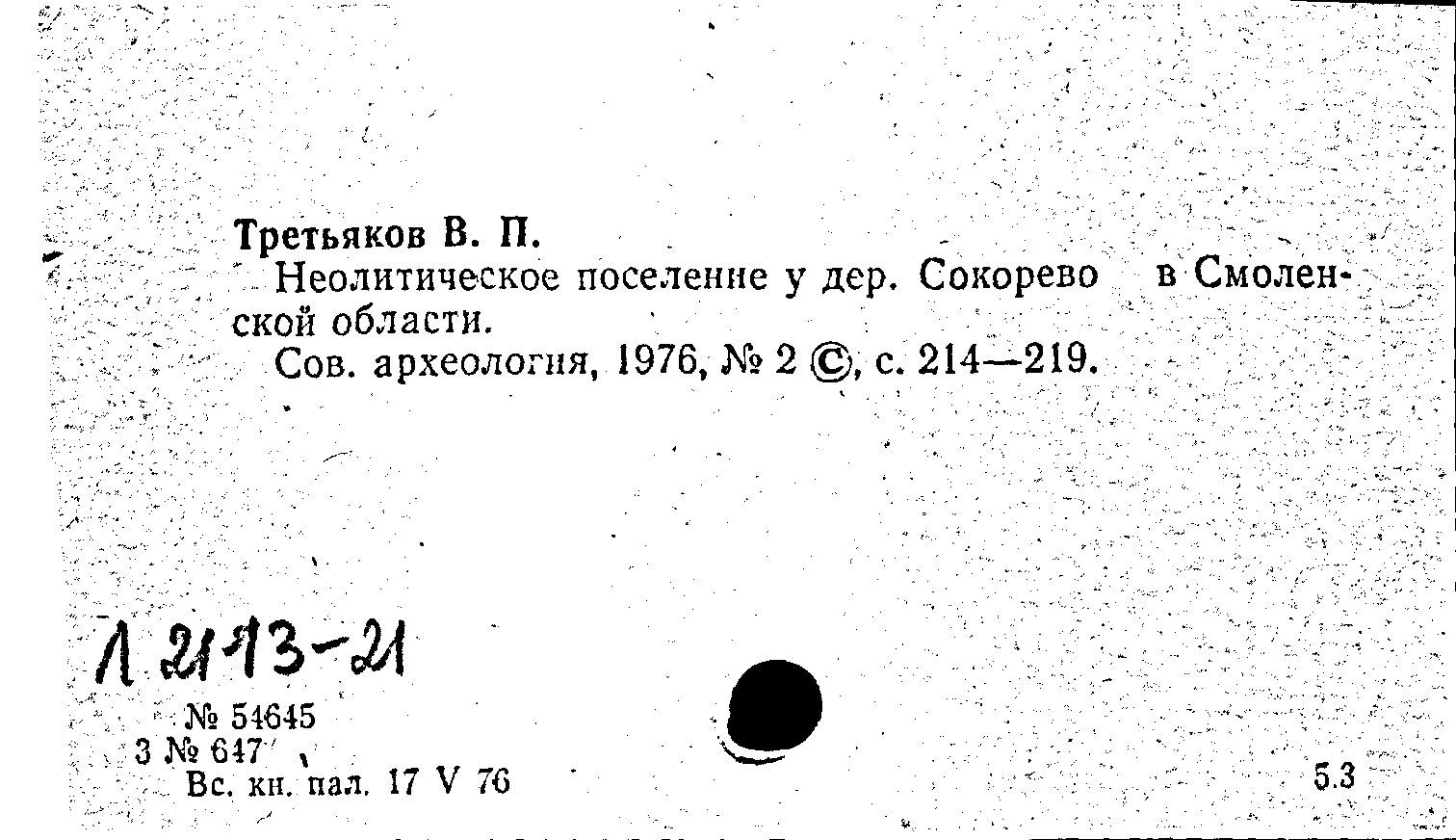 Третьяков В. П.

Неолитическое поселение у дер. Сокорево в Смоленской области.

Сов. археология, 1976, № 2 ©, с. 214—219.

Л 2113-21

№ 54645
3 № 647
Вс. кн. пал. 17 V 76

5.3